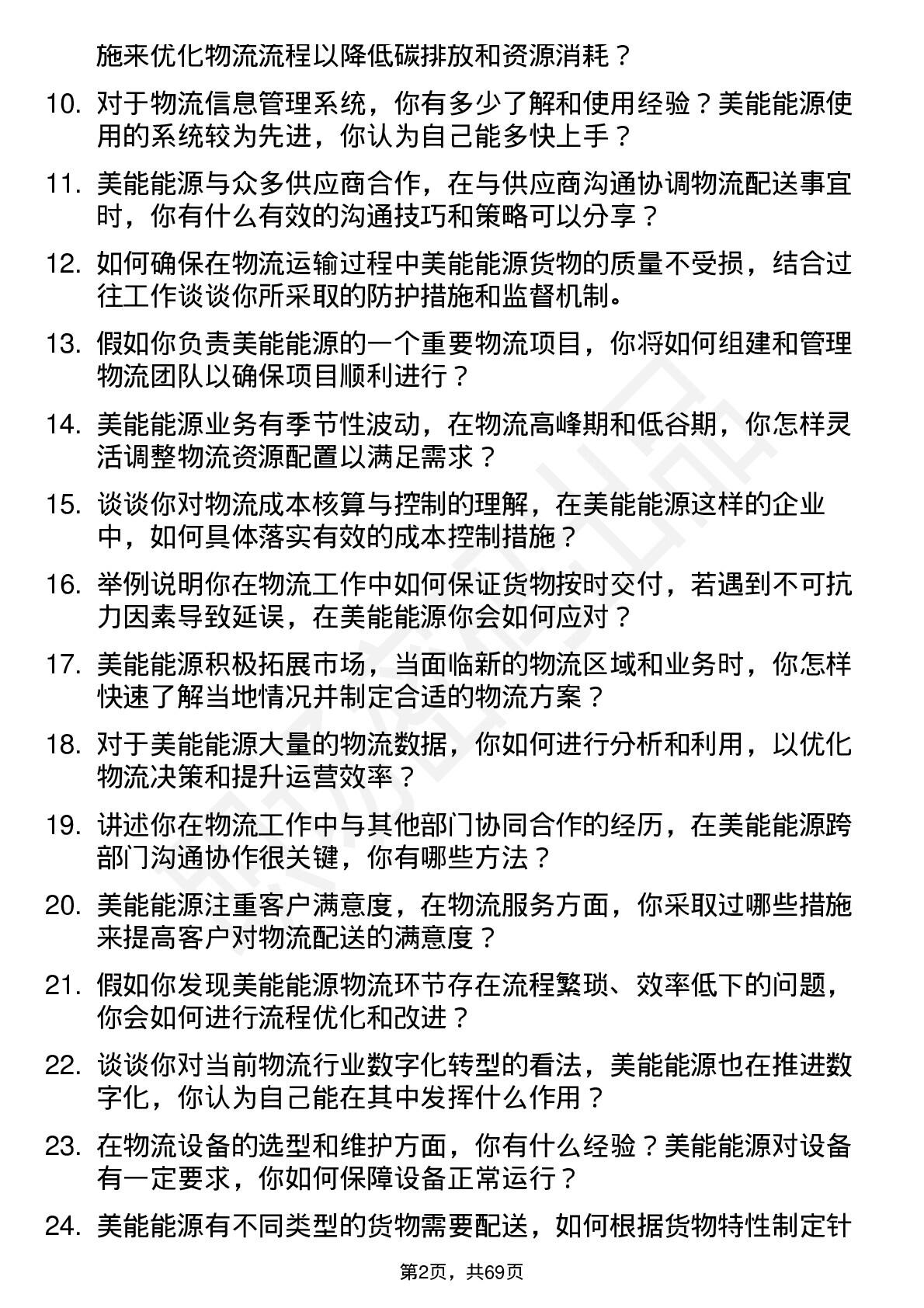 施来优化物流流程以降低碳排放和资源消耗？

10. 对于物流信息管理系统，你有多少了解和使用经验？美能能源使用的系统较为先进，你认为自己能多快上手？

11. 美能能源与众多供应商合作，在与供应商沟通协调物流配送事宜时，你有什么有效的沟通技巧和策略可以分享？

12. 如何确保在物流运输过程中美能能源货物的质量不受损，结合过往工作谈谈你所采取的防护措施和监督机制。

13. 假如你负责美能能源的一个重要物流项目，你将如何组建和管理物流团队以确保项目顺利进行？

14. 美能能源业务有季节性波动，在物流高峰期和低谷期，你怎样灵活调整物流资源配置以满足需求？

15. 谈谈你对物流成本核算与控制的理解，在美能能源这样的企业中，如何具体落实有效的成本控制措施？

16. 举例说明你在物流工作中如何保证货物按时交付，若遇到不可抗力因素导致延误，在美能能源你会如何应对？

17. 美能能源积极拓展市场，当面临新的物流区域和业务时，你怎样快速了解当地情况并制定合适的物流方案？

18. 对于美能能源大量的物流数据，你如何进行分析和利用，以优化物流决策和提升运营效率？

19. 讲述你在物流工作中与其他部门协同合作的经历，在美能能源跨部门沟通协作很关键，你有哪些方法？

20. 美能能源注重客户满意度，在物流服务方面，你采取过哪些措施来提高客户对物流配送的满意度？

21. 假如你发现美能能源物流环节存在流程繁琐、效率低下的问题，你会如何进行流程优化和改进？

22. 谈谈你对当前物流行业数字化转型的看法，美能能源也在推进数字化，你认为自己能在其中发挥什么作用？

23. 在物流设备的选型和维护方面，你有什么经验？美能能源对设备有一定要求，你如何保障设备正常运行？

24. 美能能源有不同类型的货物需要配送，如何根据货物特性制定针

第2页，共69页